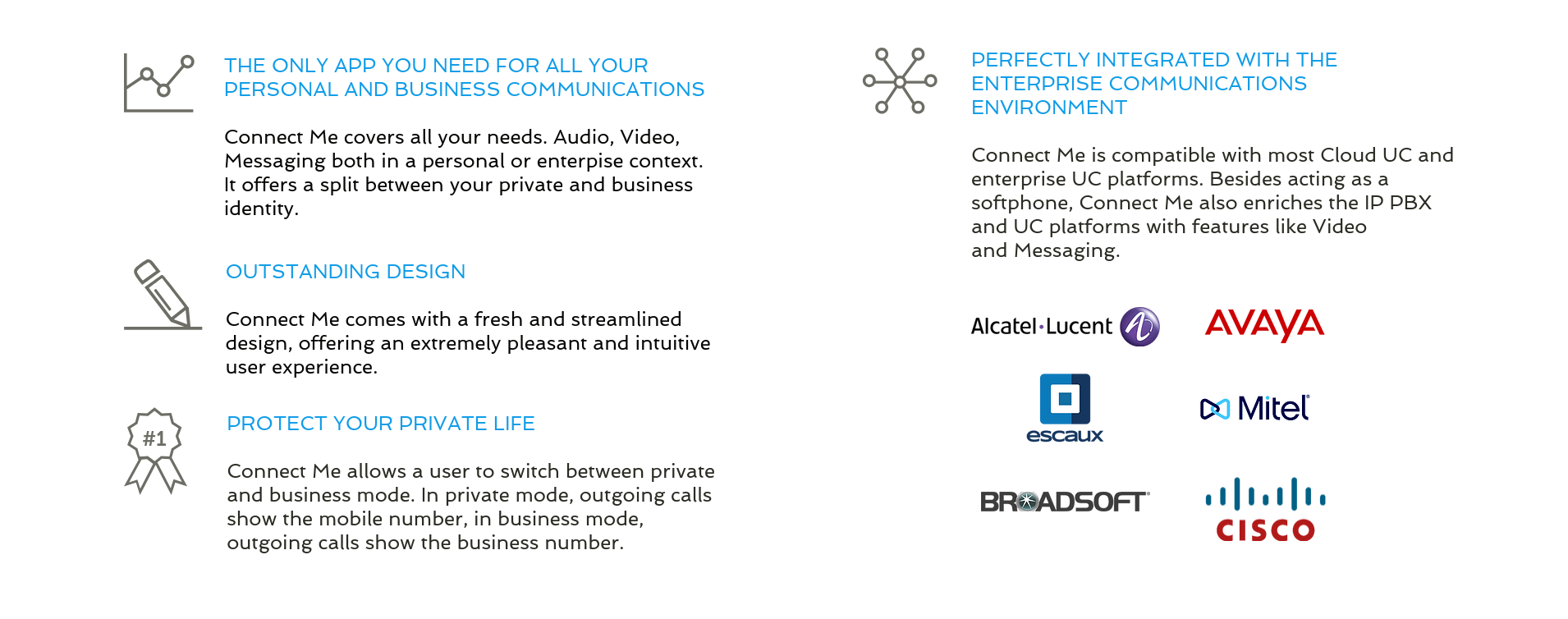 THE ONLY APP YOU NEED FOR ALL YOUR PERSONAL AND BUSINESS COMMUNICATIONS

Connect Me covers all your needs. Audio, Video, Messaging both in a personal or enterpise context. It offers a split between your private and business identity.

OUTSTANDING DESIGN

Connect Me comes with a fresh and streamlined design, offering an extremely pleasant and intuitive user experience.

#1

PROTECT YOUR PRIVATE LIFE

Connect Me allows a user to switch between private and business mode. In private mode, outgoing calls show the mobile number, in business mode, outgoing calls show the business number.

PERFECTLY INTEGRATED WITH THE ENTERPRISE COMMUNICATIONS ENVIRONMENT

Connect Me is compatible with most Cloud UC and enterprise UC platforms. Besides acting as a softphone, Connect Me also enriches the IP PBX and UC platforms with features like Video and Messaging.

Alcatel·Lucent

AVAYA

escaux

Mitel

BROADSOFT

CISCO